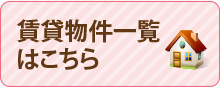 賃貸物件一覧
はこちら